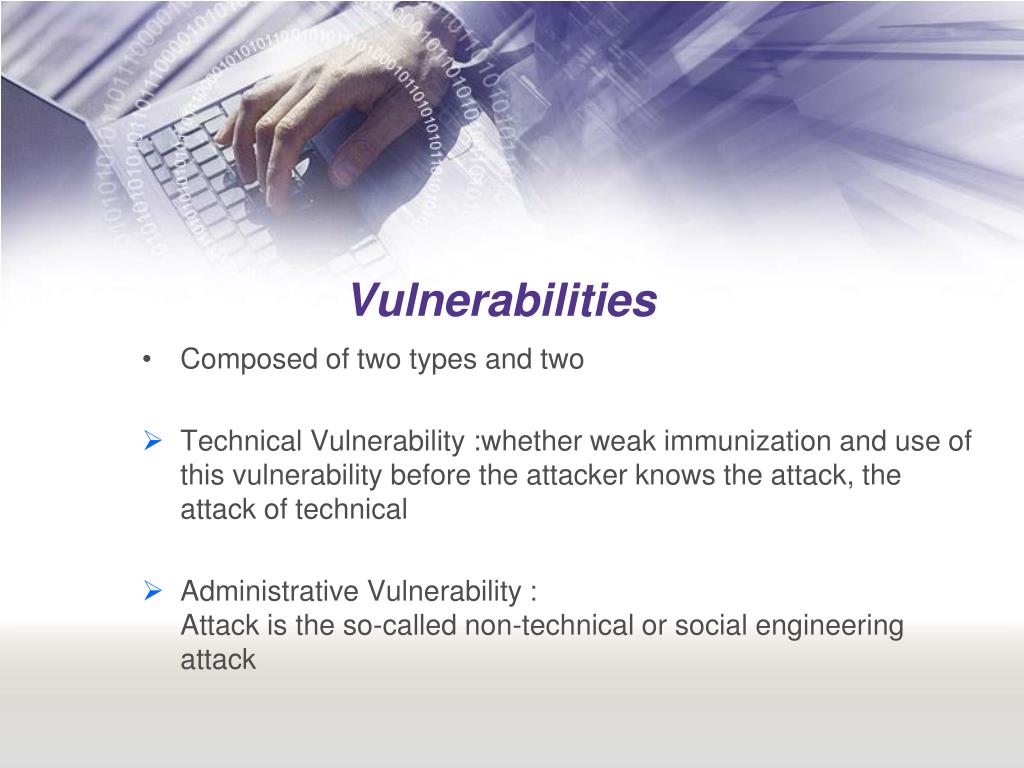 Vulnerabilities

• Composed of two types and two

➢ Technical Vulnerability :whether weak immunization and use of this vulnerability before the attacker knows the attack, the attack of technical

➢ Administrative Vulnerability :
Attack is the so-called non-technical or social engineering attack